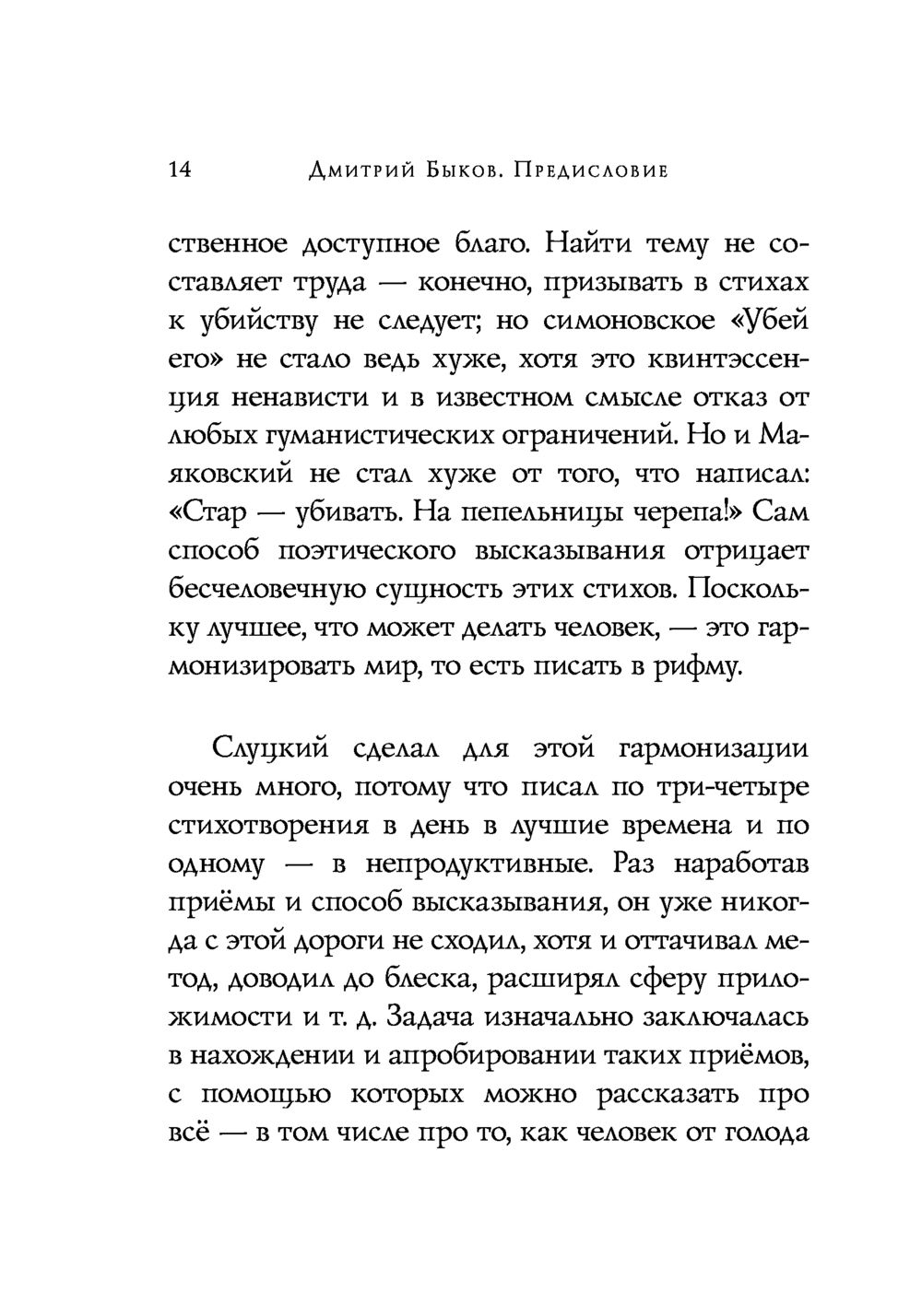 14 Дмитрий Быков. Предисловие

ственное доступное благо. Найти тему не составляет труда — конечно, призывать в стихах к убийству не следует; но симоновское «Убей его» не стало ведь хуже, хотя это квинтэссенция ненависти и в известном смысле отказ от любых гуманистических ограничений. Но и Маяковский не стал хуже от того, что написал: «Стар — убивать. На пепельницы черепа!» Сам способ поэтического высказывания отрицает бесчеловечную сущность этих стихов. Поскольку лучшее, что может делать человек, — это гармонизировать мир, то есть писать в рифму.

Слуцкий сделал для этой гармонизации очень много, потому что писал по три-четыре стихотворения в день в лучшие времена и по одному — в непродуктивные. Раз наработав приёмы и способ высказывания, он уже никогда с этой дороги не сходил, хотя и оттачивал метод, доводил до блеска, расширял сферу приложимости и т. д. Задача изначально заключалась в нахождении и апробировании таких приёмов, с помощью которых можно рассказать про всё — в том числе про то, как человек от голода